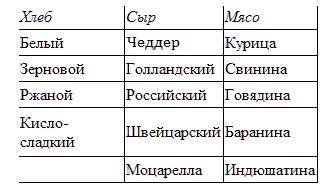 | Хлеб | Сыр | Мясо |
|---|---|---|
| Белый | Чеддер | Курица |
| Зерновой | Голландский | Свинина |
| Ржаной | Российский | Говядина |
| Кисло-сладкий | Швейцарский | Баранина |
| | Моцарелла | Индюшатина |